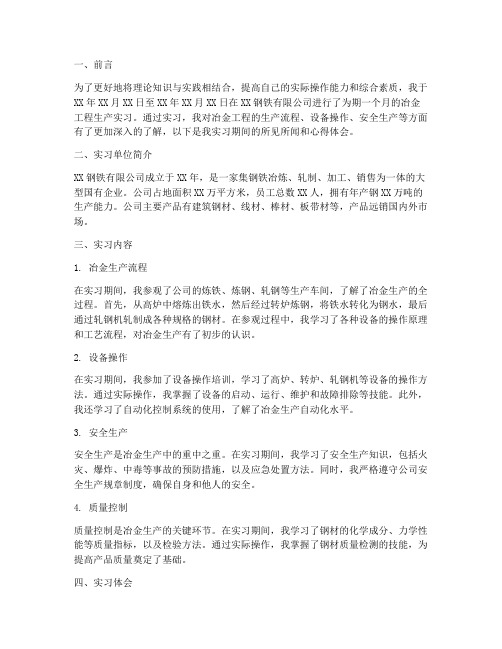 一、前言

为了更好地将理论知识与实践相结合，提高自己的实际操作能力和综合素质，我于XX年XX月XX日至XX年XX月XX日在XX钢铁有限公司进行了为期一个月的冶金工程生产实习。通过实习，我对冶金工程的生产流程、设备操作、安全生产等方面有了更加深入的了解，以下是我实习期间的所见所闻和心得体会。

二、实习单位简介

XX钢铁有限公司成立于XX年，是一家集钢铁冶炼、轧制、加工、销售为一体的大型国有企业。公司占地面积XX万平方米，员工总数XX人，拥有年产钢XX万吨的生产能力。公司主要产品有建筑钢材、线材、棒材、板带材等，产品远销国内外市场。

三、实习内容

1. 冶金生产流程

在实习期间，我参观了公司的炼铁、炼钢、轧钢等生产车间，了解了冶金生产的全过程。首先，从高炉中熔炼出铁水，然后经过转炉炼钢，将铁水转化为钢水，最后通过轧钢机轧制成各种规格的钢材。在参观过程中，我学习了各种设备的操作原理和工艺流程，对冶金生产有了初步的认识。

2. 设备操作

在实习期间，我参加了设备操作培训，学习了高炉、转炉、轧钢机等设备的操作方法。通过实际操作，我掌握了设备的启动、运行、维护和故障排除等技能。此外，我还学习了自动化控制系统的使用，了解了冶金生产自动化水平。

3. 安全生产

安全生产是冶金生产中的重中之重。在实习期间，我学习了安全生产知识，包括火灾、爆炸、中毒等事故的预防措施，以及应急处置方法。同时，我严格遵守公司安全生产规章制度，确保自身和他人的安全。

4. 质量控制

质量控制是冶金生产的关键环节。在实习期间，我学习了钢材的化学成分、力学性能等质量指标，以及检验方法。通过实际操作，我掌握了钢材质量检测的技能，为提高产品质量奠定了基础。

四、实习体会